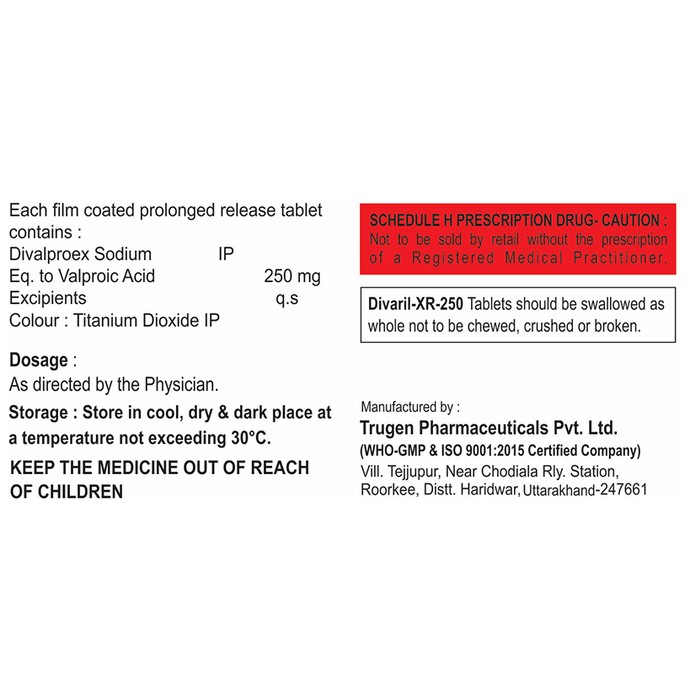 Each film coated prolonged release tablet contains :
Divalproex Sodium IP
Eq. to Valproic Acid 250 mg
Excipients q.s
Colour : Titanium Dioxide IP

Dosage :
As directed by the Physician.

Storage : Store in cool, dry & dark place at a temperature not exceeding 30°C.

KEEP THE MEDICINE OUT OF REACH OF CHILDREN

SCHEDULE H PRESCRIPTION DRUG- CAUTION :
Not to be sold by retail without the prescription of a Registered Medical Practitioner.

Divaril-XR-250 Tablets should be swallowed as whole not to be chewed, crushed or broken.

Manufactured by :
Trugen Pharmaceuticals Pvt. Ltd.
(WHO-GMP & ISO 9001:2015 Certified Company)
Vill. Tejjupur, Near Chodiala Rly. Station, Roorkee, Distt. Haridwar, Uttarakhand-247661